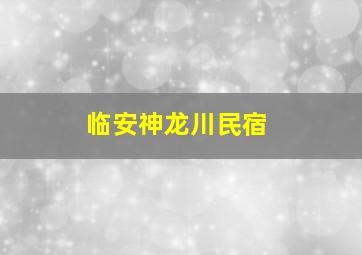 临安神龙川民宿